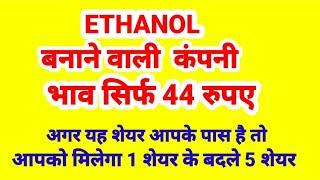 ETHANOL
बनाने वाली कंपनी
भाव सिर्फ 44 रुपए

अगर यह शेयर आपके पास है तो
आपको मिलेगा 1 शेयर के बदले 5 शेयर